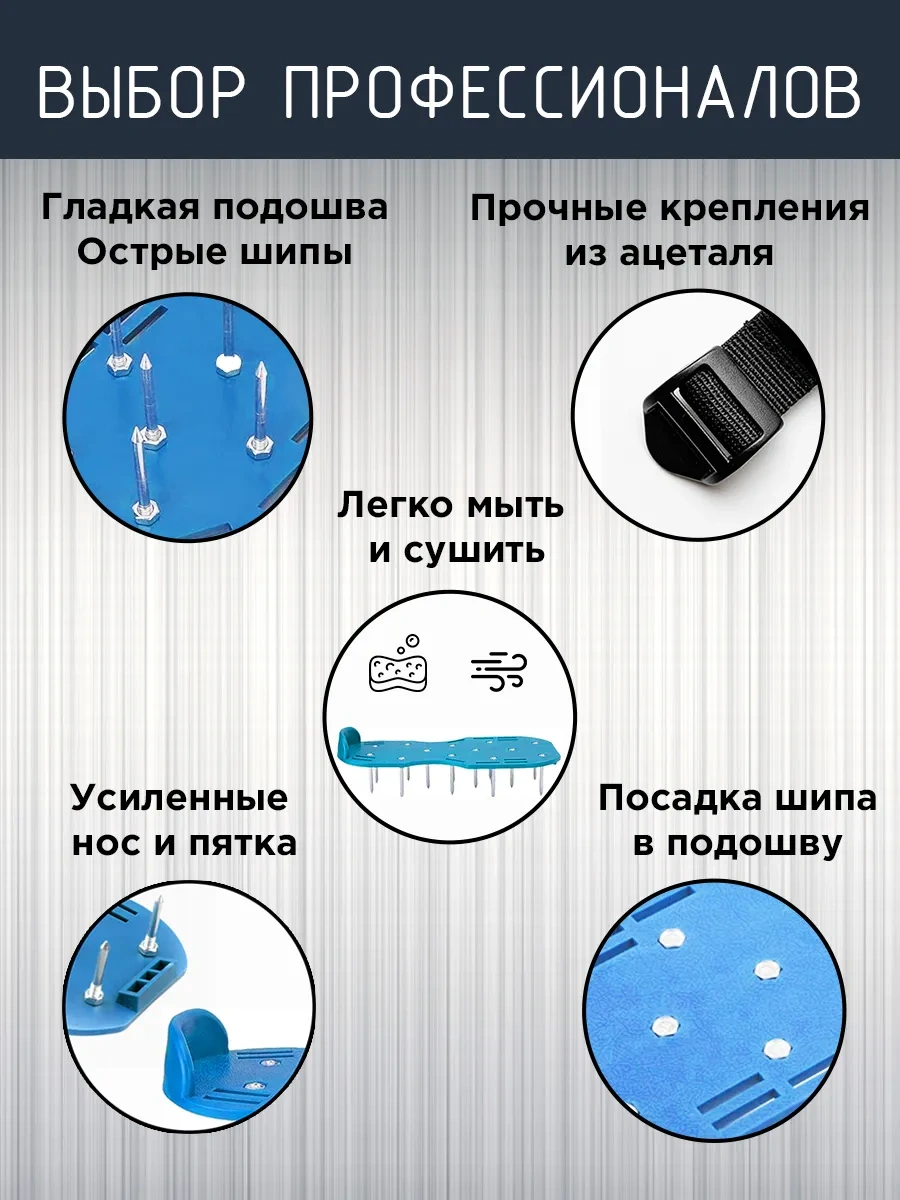 ВЫБОР ПРОФЕССИОНАЛОВ

Гладкая подошва
Острые шипы

Прочные крепления
из ацеталя

Легко мыть
и сушить

Усиленные
нос и пятка

Посадка шипа
в подошву